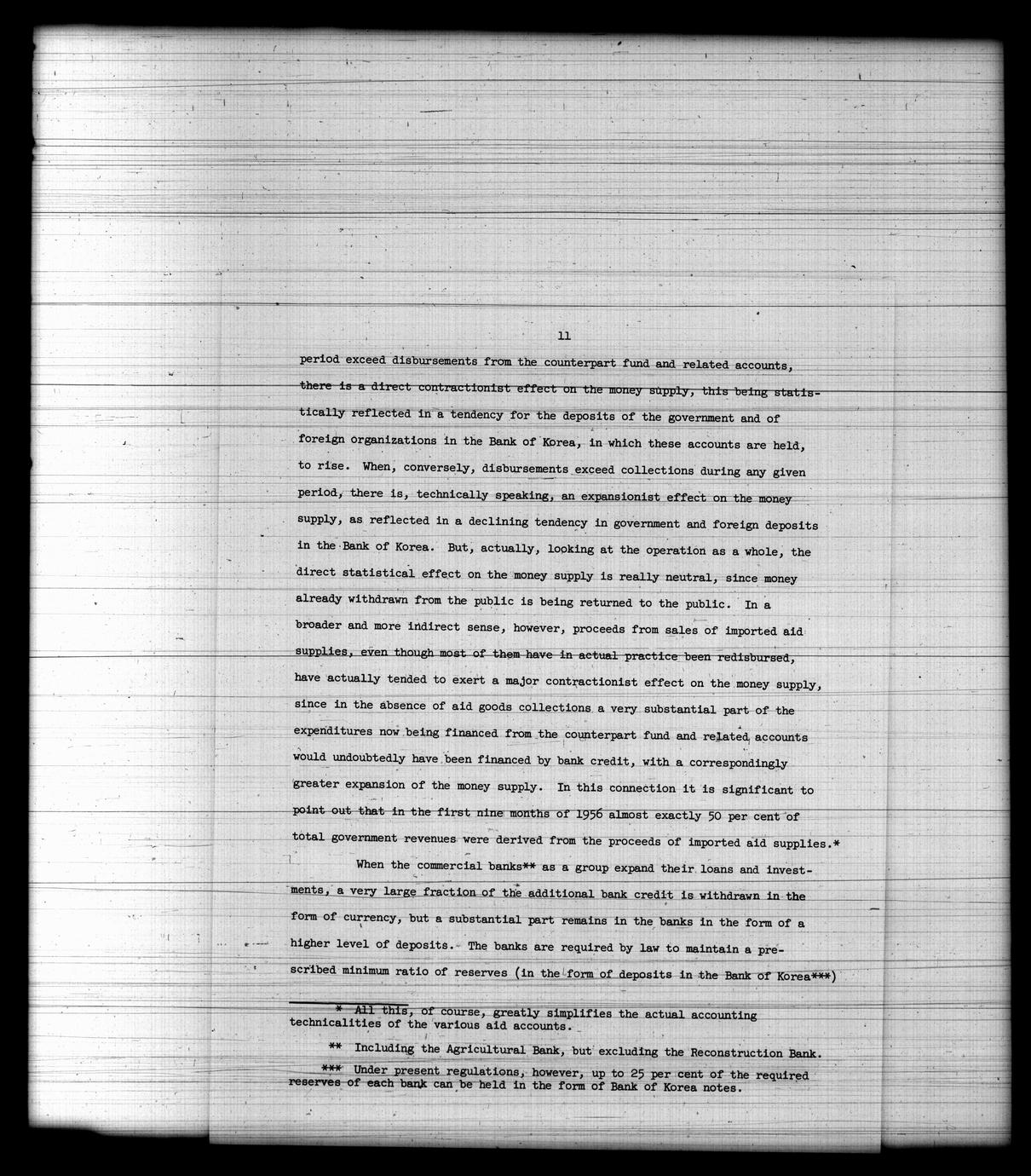 11

period exceed disbursements from the counterpart fund and related accounts, there is a direct contractionist effect on the money supply, this being statistically reflected in a tendency for the deposits of the government and of foreign organizations in the Bank of Korea, in which these accounts are held, to rise. When, conversely, disbursements exceed collections during any given period, there is, technically speaking, an expansionist effect on the money supply, as reflected in a declining tendency in government and foreign deposits in the Bank of Korea. But, actually, looking at the operation as a whole, the direct statistical effect on the money supply is really neutral, since money already withdrawn from the public is being returned to the public. In a broader and more indirect sense, however, proceeds from sales of imported aid supplies, even though most of them have in actual practice been redisbursed, have actually tended to exert a major contractionist effect on the money supply, since in the absence of aid goods collections a very substantial part of the expenditures now being financed from the counterpart fund and related accounts would undoubtedly have been financed by bank credit, with a correspondingly greater expansion of the money supply. In this connection it is significant to point out that in the first nine months of 1956 almost exactly 50 per cent of total government revenues were derived from the proceeds of imported aid supplies.*

When the commercial banks** as a group expand their loans and investments, a very large fraction of the additional bank credit is withdrawn in the form of currency, but a substantial part remains in the banks in the form of a higher level of deposits. The banks are required by law to maintain a prescribed minimum ratio of reserves (in the form of deposits in the Bank of Korea***)

* All this, of course, greatly simplifies the actual accounting technicalities of the various aid accounts.

** Including the Agricultural Bank, but excluding the Reconstruction Bank.

*** Under present regulations, however, up to 25 per cent of the required reserves of each bank can be held in the form of Bank of Korea notes.